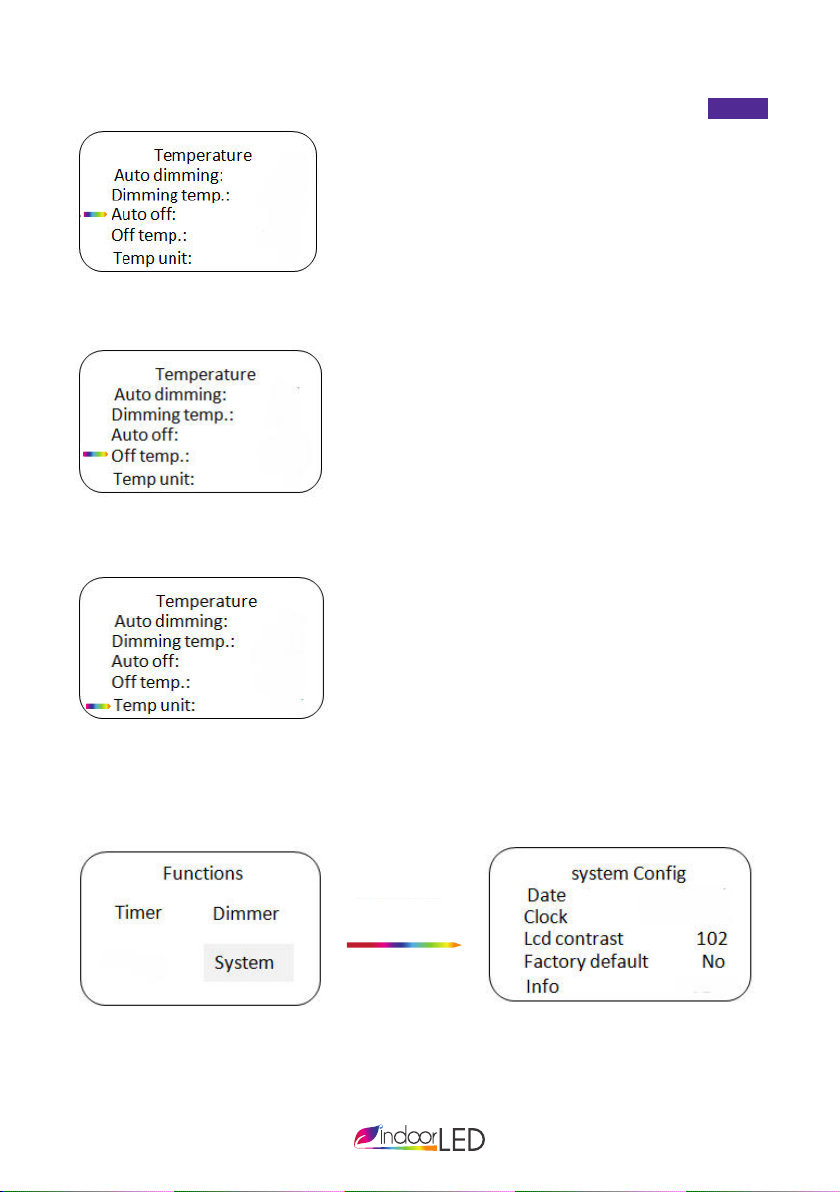 Temperature
Auto dimming:
Dimming temp.:
Auto off:
Off temp.:
Temp unit:

Temperature
Auto dimming:
Dimming temp.:
Auto off:
Off temp.:
Temp unit:

Temperature
Auto dimming:
Dimming temp.:
Auto off:
Off temp.:
Temp unit:

Functions
Timer
Dimmer
System

system Config
Date
Clock
Lcd contrast 102
Factory default No
Info

indoorLED